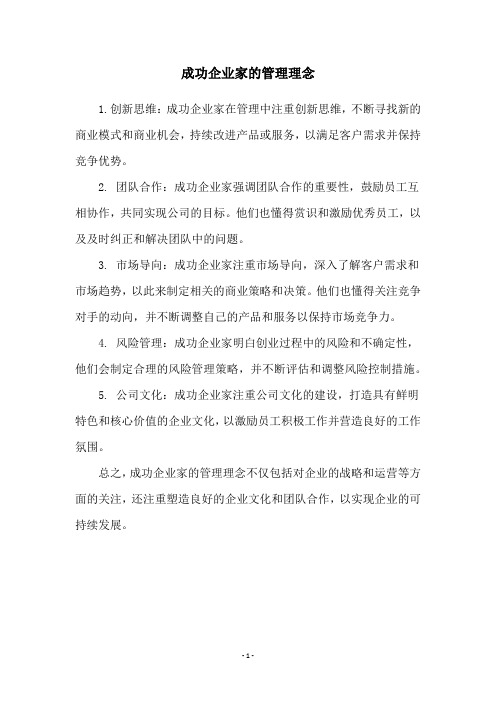 成功企业家的管理理念

1.创新思维：成功企业家在管理中注重创新思维，不断寻找新的商业模式和商业机会，持续改进产品或服务，以满足客户需求并保持竞争优势。

2. 团队合作：成功企业家强调团队合作的重要性，鼓励员工互相协作，共同实现公司的目标。他们也懂得赏识和激励优秀员工，以及及时纠正和解决团队中的问题。

3. 市场导向：成功企业家注重市场导向，深入了解客户需求和市场趋势，以此来制定相关的商业策略和决策。他们也懂得关注竞争对手的动向，并不断调整自己的产品和服务以保持市场竞争力。

4. 风险管理：成功企业家明白创业过程中的风险和不确定性，他们会制定合理的风险管理策略，并不断评估和调整风险控制措施。

5. 公司文化：成功企业家注重公司文化的建设，打造具有鲜明特色和核心价值的企业文化，以激励员工积极工作并营造良好的工作氛围。

总之，成功企业家的管理理念不仅包括对企业的战略和运营等方面的关注，还注重塑造良好的企业文化和团队合作，以实现企业的可持续发展。

- 1 -